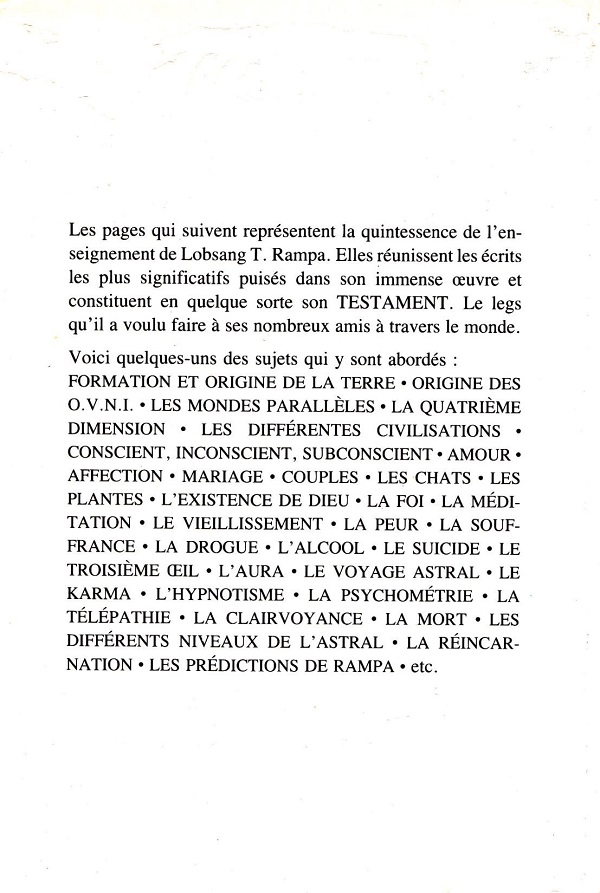 Les pages qui suivent représentent la quintessence de l'enseignement de Lobsang T. Rampa. Elles réunissent les écrits les plus significatifs puisés dans son immense œuvre et constituent en quelque sorte son TESTAMENT. Le legs qu'il a voulu faire à ses nombreux amis à travers le monde.

Voici quelques-uns des sujets qui y sont abordés : FORMATION ET ORIGINE DE LA TERRE • ORIGINE DES O.V.N.I. • LES MONDES PARALLÈLES • LA QUATRIÈME DIMENSION • LES DIFFÉRENTES CIVILISATIONS • CONSCIENT, INCONSCIENT, SUBCONSCIENT • AMOUR • AFFECTION • MARIAGE • COUPLES • LES CHATS • LES PLANTES • L'EXISTENCE DE DIEU • LA FOI • LA MÉDITATION • LE VIEILLISSEMENT • LA PEUR • LA SOUFFRANCE • LA DROGUE • L'ALCOOL • LE SUICIDE • LE TROISIÈME ŒIL • L'AURA • LE VOYAGE ASTRAL • LE KARMA • L'HYPNOTISME • LA PSYCHOMÉTRIE • LA TÉLÉPATHIE • LA CLAIRVOYANCE • LA MORT • LES DIFFÉRENTS NIVEAUX DE L'ASTRAL • LA RÉINCARNATION • LES PRÉDICTIONS DE RAMPA • etc.